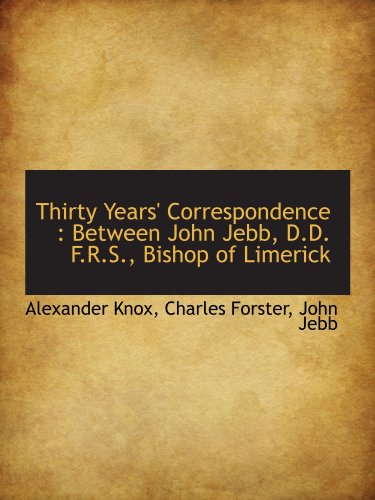 Thirty Years' Correspondence : Between John Jebb, D.D. F.R.S., Bishop of Limerick

Alexander Knox, Charles Forster, John Jebb